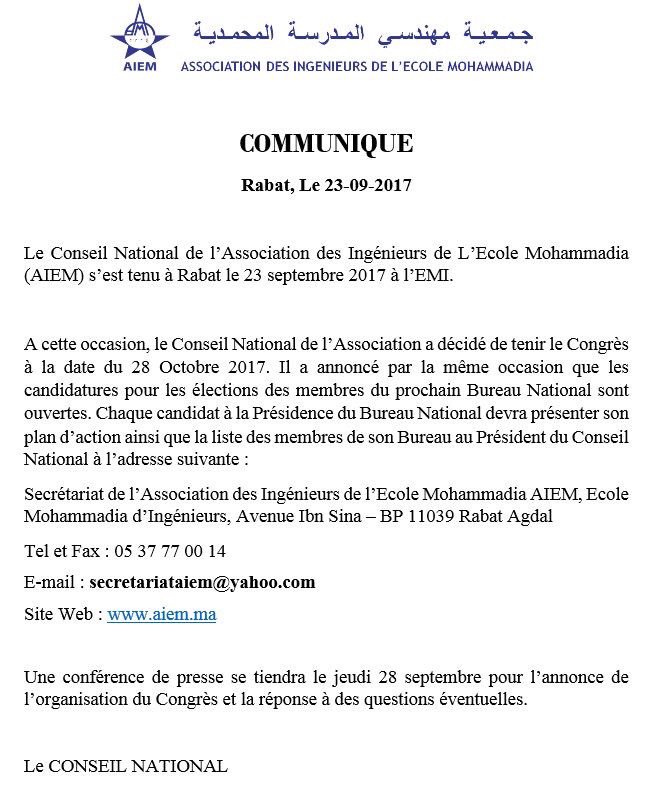 EMI
AIEM

جمعية مهندسي المدرسة المحمدية
ASSOCIATION DES INGENIEURS DE L'ECOLE MOHAMMADIA

COMMUNIQUE

Rabat, Le 23-09-2017

Le Conseil National de l'Association des Ingénieurs de L'Ecole Mohammadia (AIEM) s'est tenu à Rabat le 23 septembre 2017 à l'EMI.

A cette occasion, le Conseil National de l'Association a décidé de tenir le Congrès à la date du 28 Octobre 2017. Il a annoncé par la même occasion que les candidatures pour les élections des membres du prochain Bureau National sont ouvertes. Chaque candidat à la Présidence du Bureau National devra présenter son plan d'action ainsi que la liste des membres de son Bureau au Président du Conseil National à l'adresse suivante :

Secrétariat de l'Association des Ingénieurs de l'Ecole Mohammadia AIEM, Ecole Mohammadia d'Ingénieurs, Avenue Ibn Sina – BP 11039 Rabat Agdal

Tel et Fax : 05 37 77 00 14

E-mail : secretariataiem@yahoo.com

Site Web : www.aiem.ma

Une conférence de presse se tiendra le jeudi 28 septembre pour l'annonce de l'organisation du Congrès et la réponse à des questions éventuelles.

Le CONSEIL NATIONAL